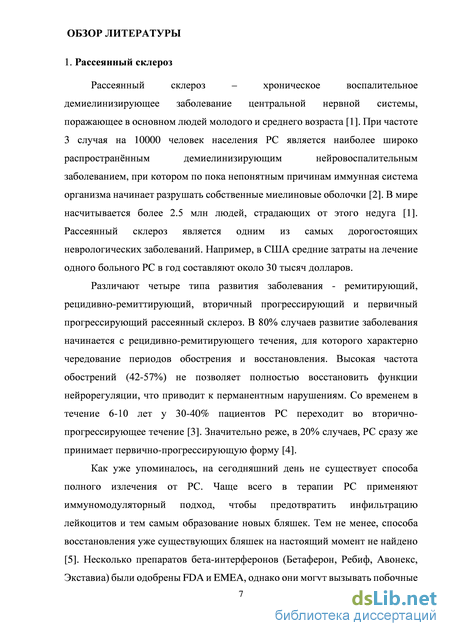 ОБЗОР ЛИТЕРАТУРЫ

1. Рассеянный склероз

Рассеянный склероз – хроническое воспалительное демиелинизирующее заболевание центральной нервной системы, поражающее в основном людей молодого и среднего возраста [1]. При частоте 3 случая на 10000 человек населения РС является наиболее широко распространённым демиелинизирующим нейровоспалительным заболеванием, при котором по пока непонятным причинам иммунная система организма начинает разрушать собственные миелиновые оболочки [2]. В мире насчитывается более 2.5 млн людей, страдающих от этого недуга [1]. Рассеянный склероз является одним из самых дорогостоящих неврологических заболеваний. Например, в США средние затраты на лечение одного больного РС в год составляют около 30 тысяч долларов.

Различают четыре типа развития заболевания - ремитирующий, рецидивно-ремиттирующий, вторичный прогрессирующий и первичный прогрессирующий рассеянный склероз. В 80% случаев развитие заболевания начинается с рецидивно-ремитирующего течения, для которого характерно чередование периодов обострения и восстановления. Высокая частота обострений (42-57%) не позволяет полностью восстановить функции нейрорегуляции, что приводит к перманентным нарушениям. Со временем в течение 6-10 лет у 30-40% пациентов РС переходит во вторично-прогрессирующее течение [3]. Значительно реже, в 20% случаев, РС сразу же принимает первично-прогрессирующую форму [4].

Как уже упоминалось, на сегодняшний день не существует способа полного излечения от РС. Чаще всего в терапии РС применяют иммуномодуляторный подход, чтобы предотвратить инфильтрацию лейкоцитов и тем самым образование новых бляшек. Тем не менее, способа восстановления уже существующих бляшек на настоящий момент не найдено [5]. Несколько препаратов бета-интерферонов (Бетаферон, Ребиф, Авонекс, Экставиа) были одобрены FDA и EMEA, однако они могут вызывать побочные

7

dsLib.net
библиотека диссертаций